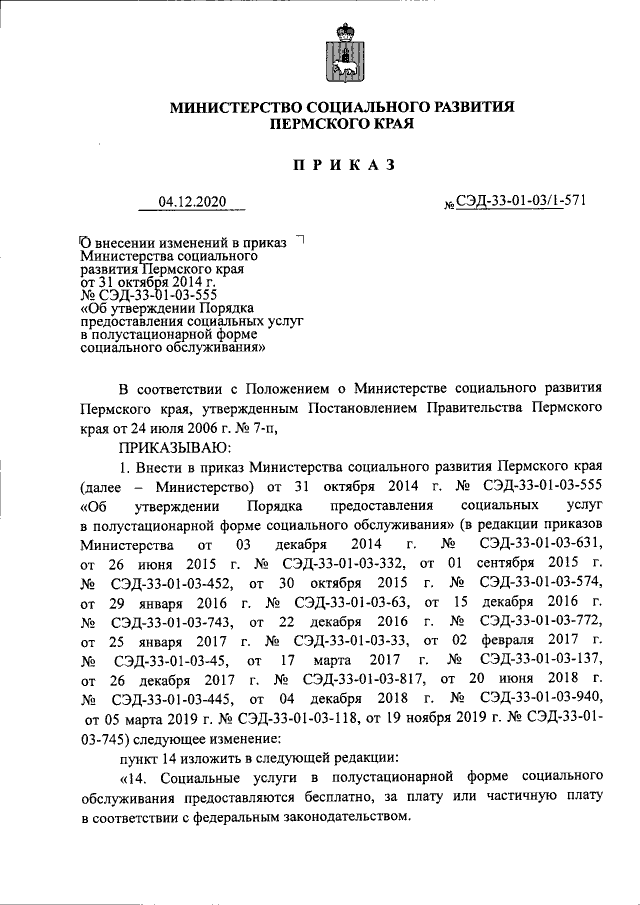 МИНИСТЕРСТВО СОЦИАЛЬНОГО РАЗВИТИЯ ПЕРМСКОГО КРАЯ

ПРИКАЗ

04.12.2020 № СЭД-33-01-03/1-571

О внесении изменений в приказ Министерства социального развития Пермского края от 31 октября 2014 г. № СЭД-33-01-03-555 «Об утверждении Порядка предоставления социальных услуг в полустационарной форме социального обслуживания»

В соответствии с Положением о Министерстве социального развития Пермского края, утвержденным Постановлением Правительства Пермского края от 24 июля 2006 г. № 7-п,

ПРИКАЗЫВАЮ:

1. Внести в приказ Министерства социального развития Пермского края (далее – Министерство) от 31 октября 2014 г. № СЭД-33-01-03-555 «Об утверждении Порядка предоставления социальных услуг в полустационарной форме социального обслуживания» (в редакции приказов Министерства от 03 декабря 2014 г. № СЭД-33-01-03-631, от 26 июня 2015 г. № СЭД-33-01-03-332, от 01 сентября 2015 г. № СЭД-33-01-03-452, от 30 октября 2015 г. № СЭД-33-01-03-574, от 29 января 2016 г. № СЭД-33-01-03-63, от 15 декабря 2016 г. № СЭД-33-01-03-743, от 22 декабря 2016 г. № СЭД-33-01-03-772, от 25 января 2017 г. № СЭД-33-01-03-33, от 02 февраля 2017 г. № СЭД-33-01-03-45, от 17 марта 2017 г. № СЭД-33-01-03-137, от 26 декабря 2017 г. № СЭД-33-01-03-817, от 20 июня 2018 г. № СЭД-33-01-03-445, от 04 декабря 2018 г. № СЭД-33-01-03-940, от 05 марта 2019 г. № СЭД-33-01-03-118, от 19 ноября 2019 г. № СЭД-33-01-03-745) следующее изменение:

пункт 14 изложить в следующей редакции:

«14. Социальные услуги в полустационарной форме социального обслуживания предоставляются бесплатно, за плату или частичную плату в соответствии с федеральным законодательством.